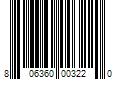 8 06360 00322 0